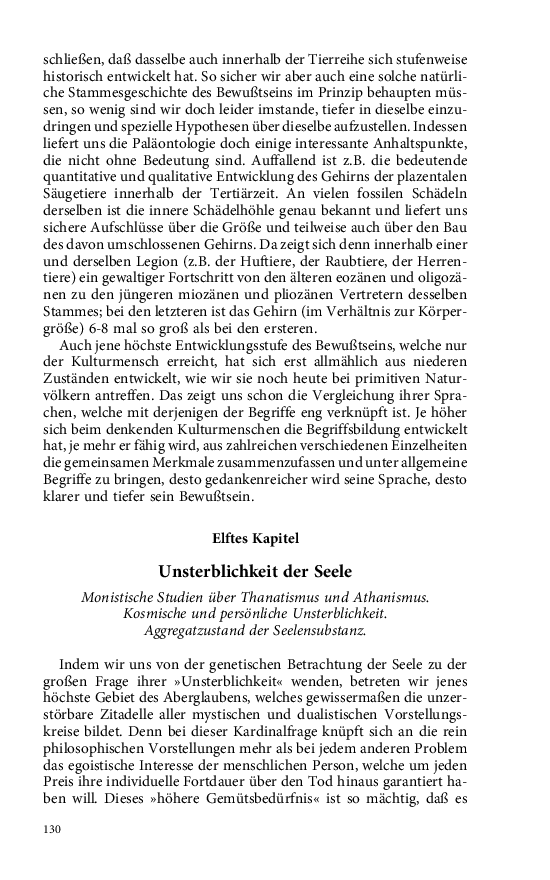 schließen, daß dasselbe auch innerhalb der Tierreihe sich stufenweise historisch entwickelt hat. So sicher wir aber auch eine solche natürliche Stammesgeschichte des Bewußtseins im Prinzip behaupten müssen, so wenig sind wir doch leider imstande, tiefer in dieselbe einzudringen und spezielle Hypothesen über dieselbe aufzustellen. Indessen liefert uns die Paläontologie doch einige interessante Anhaltspunkte, die nicht ohne Bedeutung sind. Auffallend ist z.B. die bedeutende quantitative und qualitative Entwicklung des Gehirns der plazentalen Säugetiere innerhalb der Tertiärzeit. An vielen fossilen Schädeln derselben ist die innere Schädelhöhle genau bekannt und liefert uns sichere Aufschlüsse über die Größe und teilweise auch über den Bau des davon umschlossenen Gehirns. Da zeigt sich denn innerhalb einer und derselben Legion (z.B. der Huftiere, der Raubtiere, der Herrentiere) ein gewaltiger Fortschritt von den älteren eozänen und oligozänen zu den jüngeren miozänen und pliozänen Vertretern desselben Stammes; bei den letzteren ist das Gehirn (im Verhältnis zur Körpergröße) 6-8 mal so groß als bei den ersteren.

Auch jene höchste Entwicklungsstufe des Bewußtseins, welche nur der Kulturmensch erreicht, hat sich erst allmählich aus niederen Zuständen entwickelt, wie wir sie noch heute bei primitiven Naturvölkern antreffen. Das zeigt uns schon die Vergleichung ihrer Sprachen, welche mit derjenigen der Begriffe eng verknüpft ist. Je höher sich beim denkenden Kulturmenschen die Begriffsbildung entwickelt hat, je mehr er fähig wird, aus zahlreichen verschiedenen Einzelheiten die gemeinsamen Merkmale zusammenzufassen und unter allgemeine Begriffe zu bringen, desto gedankenreicher wird seine Sprache, desto klarer und tiefer sein Bewußtsein.

Elftes Kapitel

Unsterblichkeit der Seele

Monistische Studien über Thanatismus und Athanismus.
Kosmische und persönliche Unsterblichkeit.
Aggregatzustand der Seelensubstanz.

Indem wir uns von der genetischen Betrachtung der Seele zu der großen Frage ihrer »Unsterblichkeit« wenden, betreten wir jenes höchste Gebiet des Aberglaubens, welches gewissermaßen die unzerstörbare Zitadelle aller mystischen und dualistischen Vorstellungskreise bildet. Denn bei dieser Kardinalfrage knüpft sich an die rein philosophischen Vorstellungen mehr als bei jedem anderen Problem das egoistische Interesse der menschlichen Person, welche um jeden Preis ihre individuelle Fortdauer über den Tod hinaus garantiert haben will. Dieses »höhere Gemütsbedürfnis« ist so mächtig, daß es

130